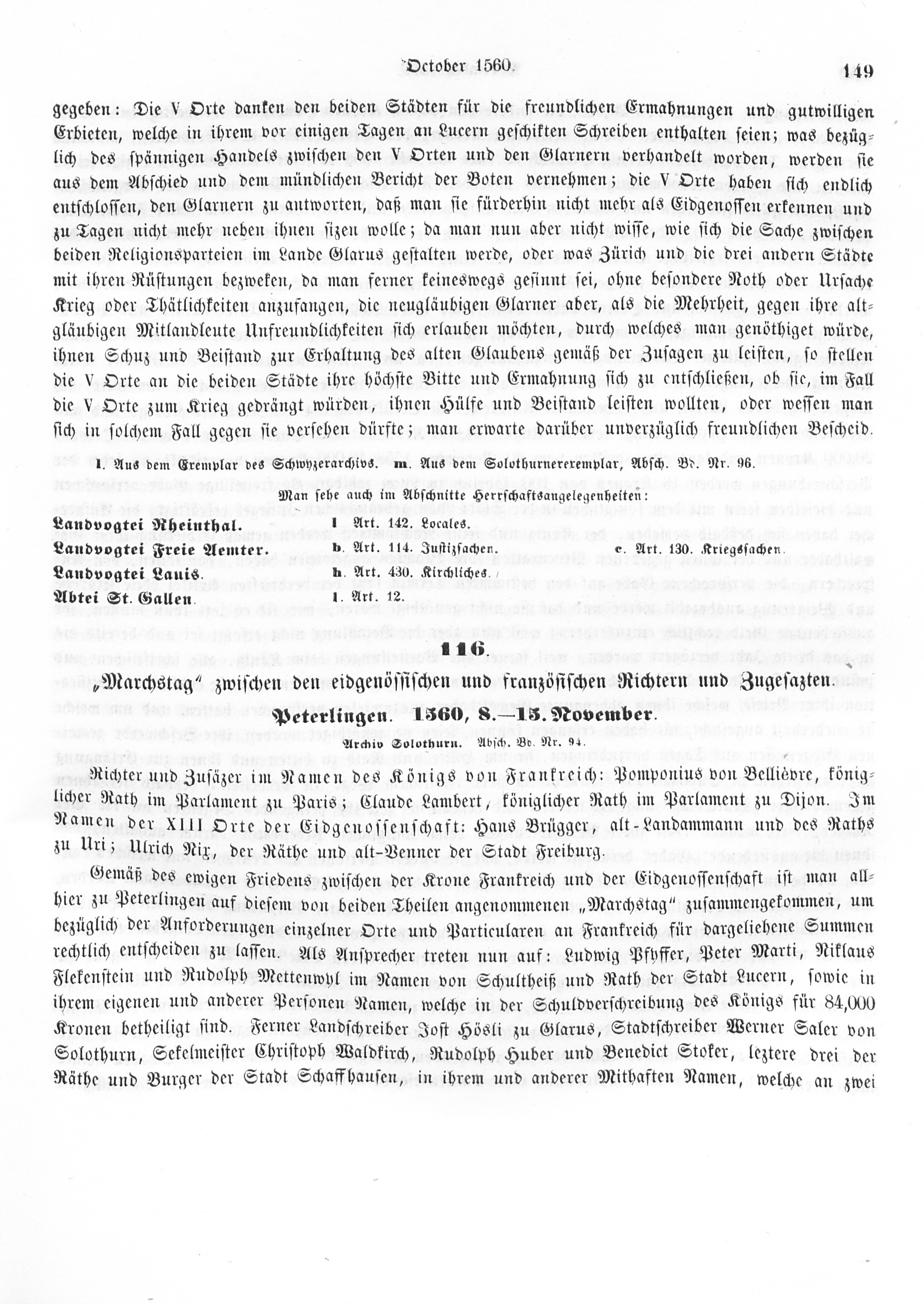 October 1560. 149

gegeben: Die V Orte danken den beiden Städten für die freundlichen Ermahnungen und gutwilligen Erbieten, welche in ihrem vor einigen Tagen an Lucern geschikten Schreiben enthalten seien; was bezüglich des spännigen Handels zwischen den V Orten und den Glarnern verhandelt worden, werden sie aus dem Abschied und dem mündlichen Bericht der Boten vernehmen; die V Orte haben sich endlich entschlossen, den Glarnern zu antworten, daß man sie fürderhin nicht mehr als Eidgenossen erkennen und zu Tagen nicht mehr neben ihnen sizen wolle; da man nun aber nicht wisse, wie sich die Sache zwischen beiden Religionsparteien im Lande Glarus gestalten werde, oder was Zürich und die drei andern Städte mit ihren Rüstungen bezweken, da man ferner keineswegs gesinnt sei, ohne besondere Noth oder Ursache Krieg oder Thätlichkeiten anzufangen, die neugläubigen Glarner aber, als die Mehrheit, gegen ihre altgläubigen Mitlandleute Unfreundlichkeiten sich erlauben möchten, durch welches man genöthiget würde, ihnen Schuz und Beistand zur Erhaltung des alten Glaubens gemäß der Zusagen zu leisten, so stellen die V Orte an die beiden Städte ihre höchste Bitte und Ermahnung sich zu entschließen, ob sie, im Fall die V Orte zum Krieg gedrängt würden, ihnen Hülfe und Beistand leisten wollten, oder wessen man sich in solchem Fall gegen sie versehen dürfte; man erwarte darüber unverzüglich freundlichen Bescheid.

l. Aus dem Exemplar des Schwyzerarchivs. m. Aus dem Solothurnerexemplar, Absch. Bd. Nr. 96.

Man sehe auch im Abschnitte Herrschaftsangelegenheiten:

Landvogtei Rheinthal. l Art. 142. Locales.
Landvogtei Freie Aemter. b. Art. 114. Justizsachen. c. Art. 130. Kriegssachen.
Landvogtei Lauis. h. Art. 430. Kirchliches.
Abtei St. Gallen. l. Art. 12.

116.

„Marchstag" zwischen den eidgenössischen und französischen Richtern und Zugesazten.

Peterlingen. 1560, 8.—15. November.

Archiv Solothurn. Absch. Bd. Nr. 94.

Richter und Zusäzer im Namen des Königs von Frankreich: Pomponius von Bellièvre, königlicher Rath im Parlament zu Paris; Claude Lambert, königlicher Rath im Parlament zu Dijon. Im Namen der XIII Orte der Eidgenossenschaft: Hans Brügger, alt-Landammann und des Raths zu Uri; Ulrich Nix, der Räthe und alt-Venner der Stadt Freiburg.

Gemäß des ewigen Friedens zwischen der Krone Frankreich und der Eidgenossenschaft ist man allhier zu Peterlingen auf diesem von beiden Theilen angenommenen „Marchstag" zusammengekommen, um bezüglich der Anforderungen einzelner Orte und Particularen an Frankreich für dargeliehene Summen rechtlich entscheiden zu lassen. Als Ansprecher treten nun auf: Ludwig Pfyffer, Peter Marti, Niklaus Flekenstein und Rudolph Mettenwyl im Namen von Schultheiß und Rath der Stadt Lucern, sowie in ihrem eigenen und anderer Personen Namen, welche in der Schuldverschreibung des Königs für 84,000 Kronen betheiligt sind. Ferner Landschreiber Jost Hösli zu Glarus, Stadtschreiber Werner Saler von Solothurn, Sekelmeister Christoph Waldkirch, Rudolph Huber und Benedict Stoker, leztere drei der Räthe und Burger der Stadt Schaffhausen, in ihrem und anderer Mithaften Namen, welche an zwei